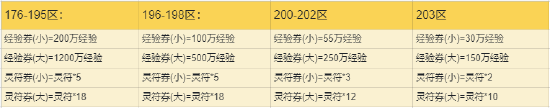 | 176-195区： | 196-198区： | 200-202区 | 203区 |
|---|---|---|---|
| 经验券(小)=200万经验 | 经验券(小)=100万经验 | 经验券(小)=55万经验 | 经验券(小)=30万经验 |
| 经验券(大)=1200万经验 | 经验券(大)=500万经验 | 经验券(大)=250万经验 | 经验券(大)=150万经验 |
| 灵符券(小)=灵符*5 | 灵符券(小)=灵符*5 | 灵符券(小)=灵符*3 | 灵符券(小)=灵符*2 |
| 灵符券(大)=灵符*18 | 灵符券(大)=灵符*18 | 灵符券(大)=灵符*12 | 灵符券(大)=灵符*10 |